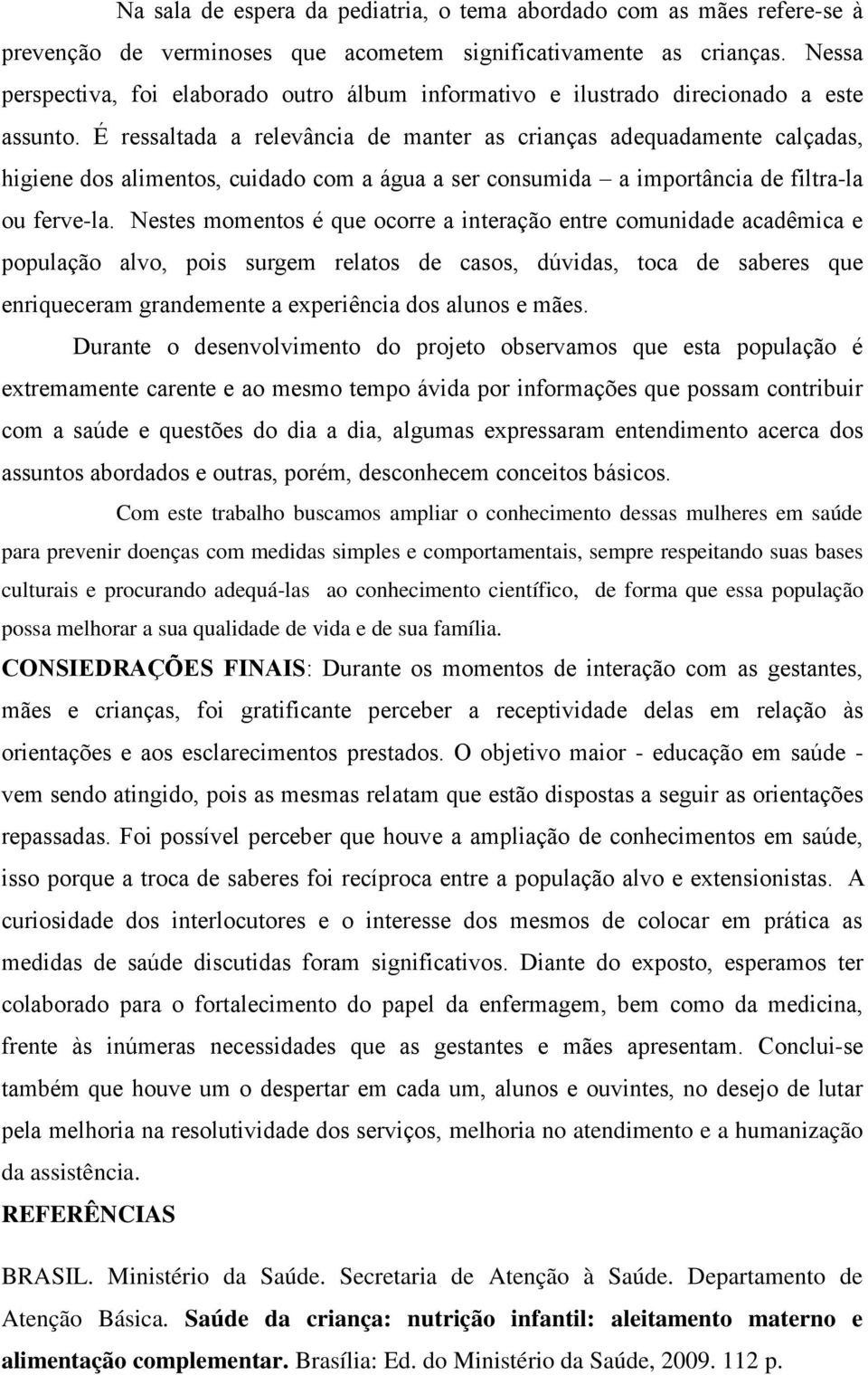 Na sala de espera da pediatria, o tema abordado com as mães refere-se à prevenção de verminoses que acometem significativamente as crianças. Nessa perspectiva, foi elaborado outro álbum informativo e ilustrado direcionado a este assunto. É ressaltada a relevância de manter as crianças adequadamente calçadas, higiene dos alimentos, cuidado com a água a ser consumida – a importância de filtra-la ou ferve-la. Nestes momentos é que ocorre a interação entre comunidade acadêmica e população alvo, pois surgem relatos de casos, dúvidas, toca de saberes que enriqueceram grandemente a experiência dos alunos e mães.

Durante o desenvolvimento do projeto observamos que esta população é extremamente carente e ao mesmo tempo ávida por informações que possam contribuir com a saúde e questões do dia a dia, algumas expressaram entendimento acerca dos assuntos abordados e outras, porém, desconhecem conceitos básicos.

Com este trabalho buscamos ampliar o conhecimento dessas mulheres em saúde para prevenir doenças com medidas simples e comportamentais, sempre respeitando suas bases culturais e procurando adequá-las ao conhecimento científico, de forma que essa população possa melhorar a sua qualidade de vida e de sua família.

CONSIEDRAÇÕES FINAIS: Durante os momentos de interação com as gestantes, mães e crianças, foi gratificante perceber a receptividade delas em relação às orientações e aos esclarecimentos prestados. O objetivo maior - educação em saúde - vem sendo atingido, pois as mesmas relatam que estão dispostas a seguir as orientações repassadas. Foi possível perceber que houve a ampliação de conhecimentos em saúde, isso porque a troca de saberes foi recíproca entre a população alvo e extensionistas. A curiosidade dos interlocutores e o interesse dos mesmos de colocar em prática as medidas de saúde discutidas foram significativos. Diante do exposto, esperamos ter colaborado para o fortalecimento do papel da enfermagem, bem como da medicina, frente às inúmeras necessidades que as gestantes e mães apresentam. Conclui-se também que houve um o despertar em cada um, alunos e ouvintes, no desejo de lutar pela melhoria na resolutividade dos serviços, melhoria no atendimento e a humanização da assistência.

REFERÊNCIAS

BRASIL. Ministério da Saúde. Secretaria de Atenção à Saúde. Departamento de Atenção Básica. Saúde da criança: nutrição infantil: aleitamento materno e alimentação complementar. Brasília: Ed. do Ministério da Saúde, 2009. 112 p.